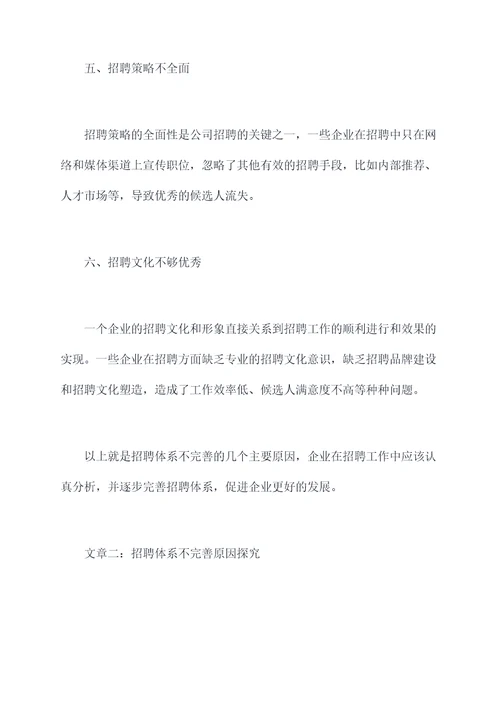 五、招聘策略不全面

招聘策略的全面性是公司招聘的关键之一，一些企业在招聘中只在网络和媒体渠道上宣传职位，忽略了其他有效的招聘手段，比如内部推荐、人才市场等，导致优秀的候选人流失。

六、招聘文化不够优秀

一个企业的招聘文化和形象直接关系到招聘工作的顺利进行和效果的实现。一些企业在招聘方面缺乏专业的招聘文化意识，缺乏招聘品牌建设和招聘文化塑造，造成了工作效率低、候选人满意度不高等种种问题。

以上就是招聘体系不完善的几个主要原因，企业在招聘工作中应该认真分析，并逐步完善招聘体系，促进企业更好的发展。

文章二：招聘体系不完善原因探究